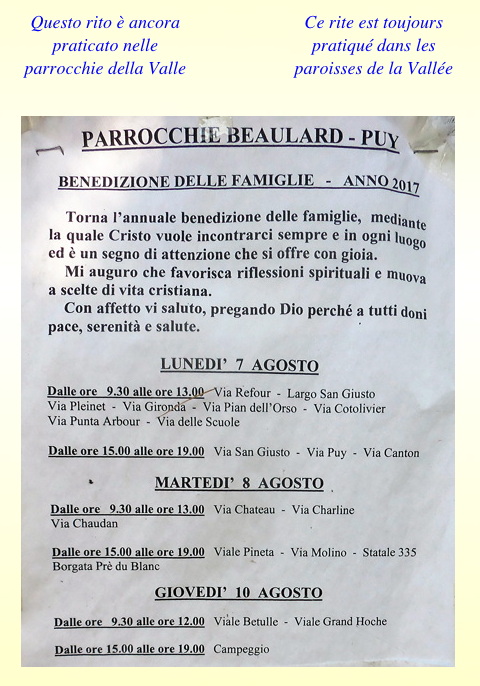 Questo rito è ancora praticato nelle parrocchie della Valle

Ce rite est toujours pratiqué dans les paroisses de la Vallée

PARROCCHIE BEAULARD - PUY

BENEDIZIONE DELLE FAMIGLIE - ANNO 2017

Torna l'annuale benedizione delle famiglie, mediante la quale Cristo vuole incontrarci sempre e in ogni luogo ed è un segno di attenzione che si offre con gioia.
Mi auguro che favorisca riflessioni spirituali e muova a scelte di vita cristiana.
Con affetto vi saluto, pregando Dio perché a tutti doni pace, serenità e salute.

LUNEDI' 7 AGOSTO

Dalle ore 9.30 alle ore 13.00 Via Refour - Largo San Giusto
Via Pleinet - Via Gironda - Via Pian dell'Orso - Via Cotolivier
Via Punta Arbour - Via delle Scuole

Dalle ore 15.00 alle ore 19.00 Via San Giusto - Via Puy - Via Canton

MARTEDI' 8 AGOSTO

Dalle ore 9.30 alle ore 13.00 Via Chateau - Via Charline
Via Chaudan

Dalle ore 15.00 alle ore 19.00 Viale Pineta - Via Molino - Statale 335
Borgata Prè du Blanc

GIOVEDI' 10 AGOSTO

Dalle ore 9.30 alle ore 12.00 Viale Betulle - Viale Grand Hoche

Dalle ore 15.00 alle ore 19.00 Campeggio